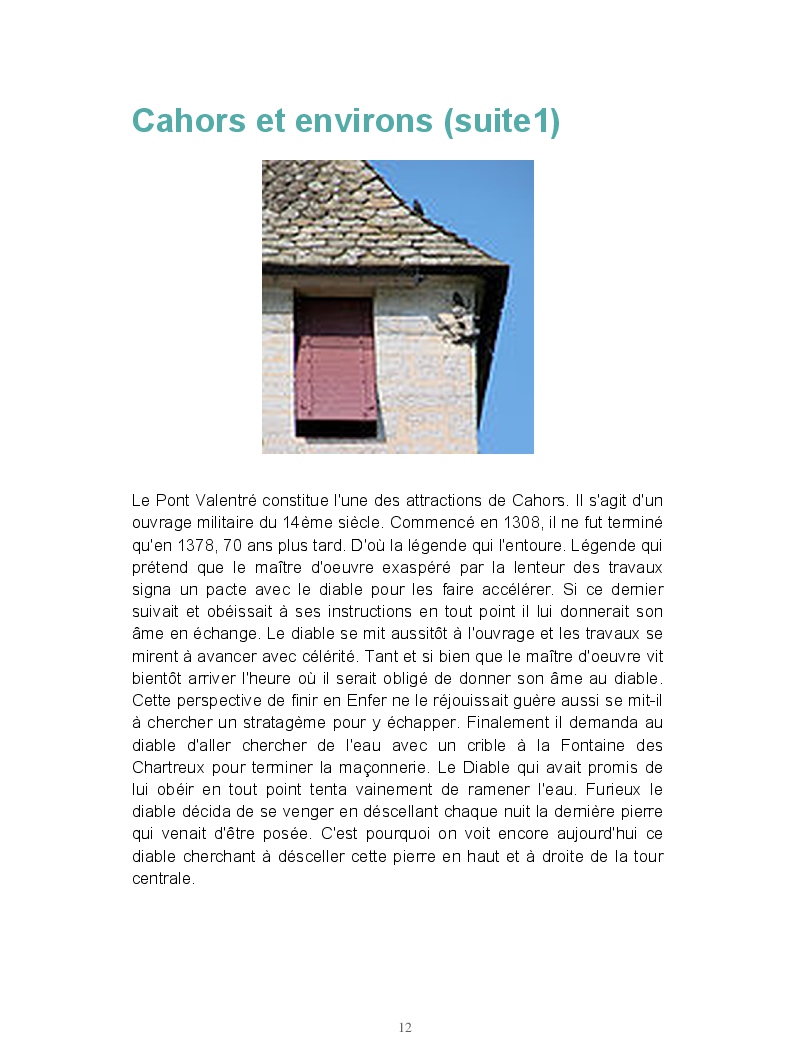 Cahors et environs (suite1)

Le Pont Valentré constitue l'une des attractions de Cahors. Il s'agit d'un ouvrage militaire du 14ème siècle. Commencé en 1308, il ne fut terminé qu'en 1378, 70 ans plus tard. D'où la légende qui l'entoure. Légende qui prétend que le maître d'oeuvre exaspéré par la lenteur des travaux signa un pacte avec le diable pour les faire accélérer. Si ce dernier suivait et obéissait à ses instructions en tout point il lui donnerait son âme en échange. Le diable se mit aussitôt à l'ouvrage et les travaux se mirent à avancer avec célérité. Tant et si bien que le maître d'oeuvre vit bientôt arriver l'heure où il serait obligé de donner son âme au diable. Cette perspective de finir en Enfer ne le réjouissait guère aussi se mit-il à chercher un stratagème pour y échapper. Finalement il demanda au diable d'aller chercher de l'eau avec un crible à la Fontaine des Chartreux pour terminer la maçonnerie. Le Diable qui avait promis de lui obéir en tout point tenta vainement de ramener l'eau. Furieux le diable décida de se venger en déscellant chaque nuit la dernière pierre qui venait d'être posée. C'est pourquoi on voit encore aujourd'hui ce diable cherchant à désceller cette pierre en haut et à droite de la tour centrale.

12